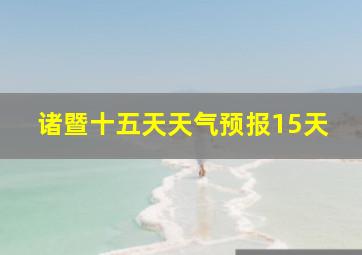 诸暨十五天天气预报15天